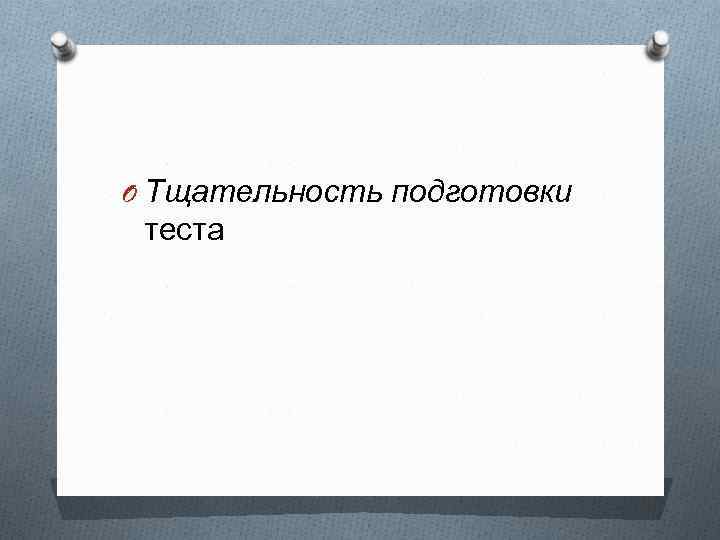 Тщательность подготовки теста